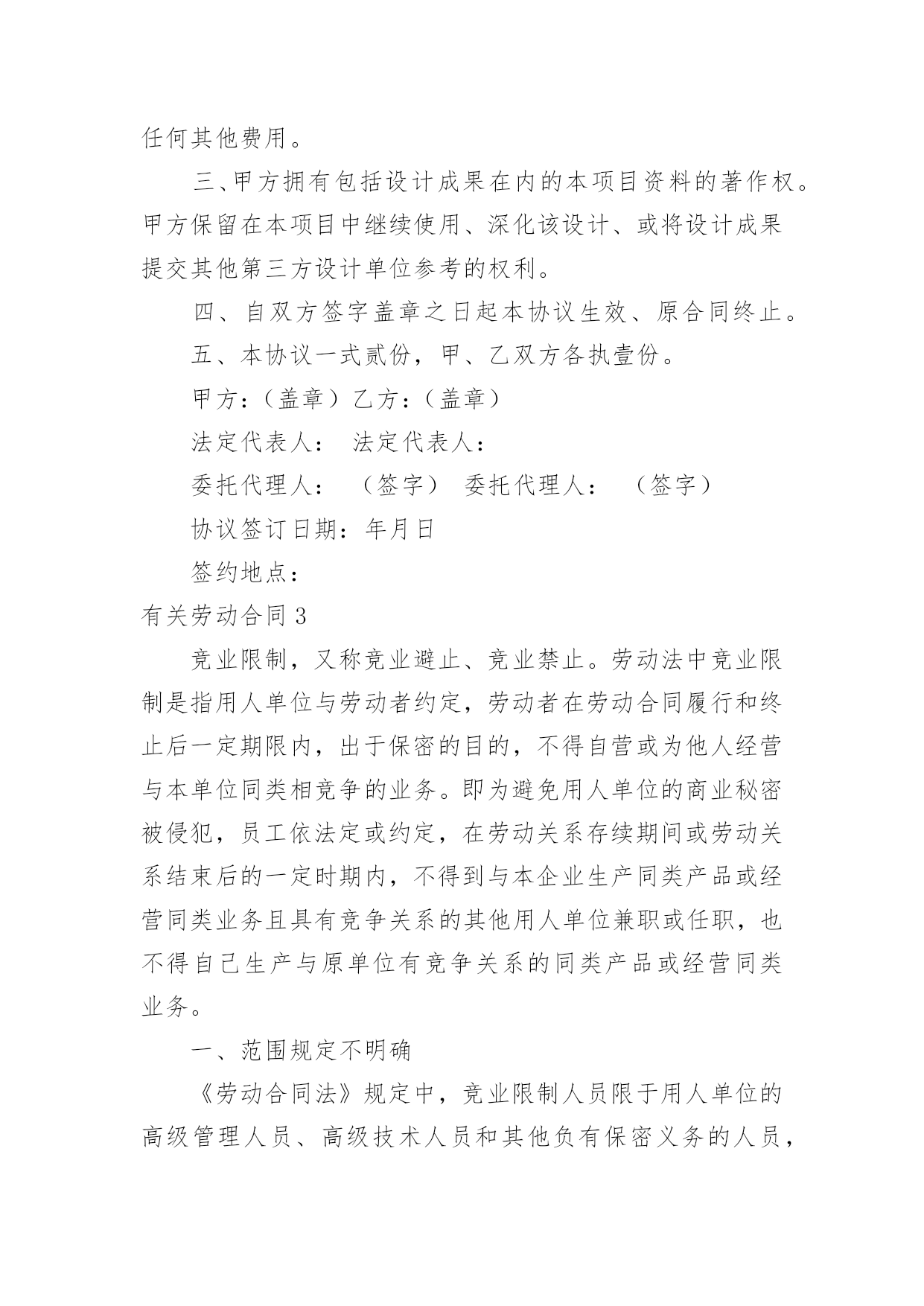 任何其他费用。

三、甲方拥有包括设计成果在内的本项目资料的著作权。甲方保留在本项目中继续使用、深化该设计、或将设计成果提交其他第三方设计单位参考的权利。

四、自双方签字盖章之日起本协议生效、原合同终止。

五、本协议一式贰份，甲、乙双方各执壹份。

甲方：（盖章）乙方：（盖章）

法定代表人： 法定代表人：

委托代理人： （签字） 委托代理人： （签字）

协议签订日期：年月日

签约地点：

有关劳动合同3

竞业限制，又称竞业避止、竞业禁止。劳动法中竞业限制是指用人单位与劳动者约定，劳动者在劳动合同履行和终止后一定期限内，出于保密的目的，不得自营或为他人经营与本单位同类相竞争的业务。即为避免用人单位的商业秘密被侵犯，员工依法定或约定，在劳动关系存续期间或劳动关系结束后的一定时期内，不得到与本企业生产同类产品或经营同类业务且具有竞争关系的其他用人单位兼职或任职，也不得自己生产与原单位有竞争关系的同类产品或经营同类业务。

一、范围规定不明确

《劳动合同法》规定中，竞业限制人员限于用人单位的高级管理人员、高级技术人员和其他负有保密义务的人员，